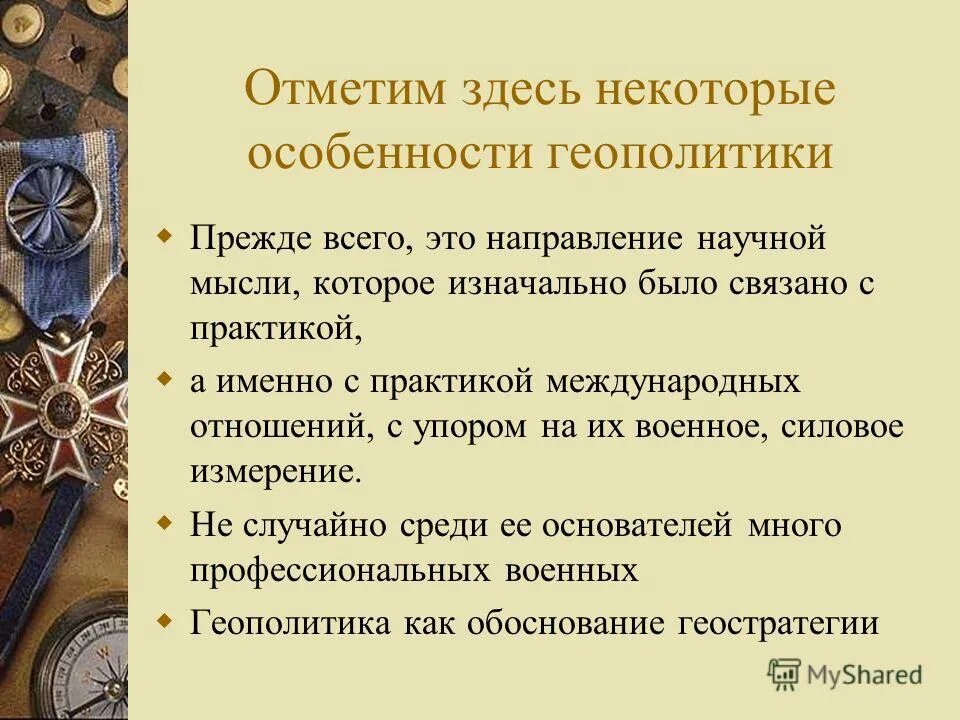 Отметим здесь некоторые особенности геополитики

Прежде всего, это направление научной мысли, которое изначально было связано с практикой,

а именно с практикой международных отношений, с упором на их военное, силовое измерение.

Не случайно среди ее основателей много профессиональных военных

Геополитика как обоснование геостратегии

MyShared